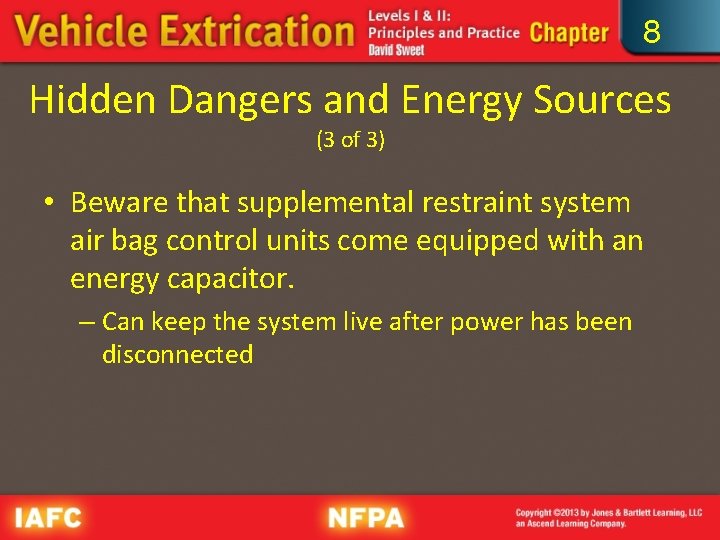 Vehicle Extrication Levels I & II: Principles and Practice David Sweet Chapter 8

Hidden Dangers and Energy Sources
(3 of 3)

• Beware that supplemental restraint system air bag control units come equipped with an energy capacitor.
– Can keep the system live after power has been disconnected

IAFC NFPA Copyright ©2013 by Jones & Bartlett Learning, LLC an Ascend Learning Company.